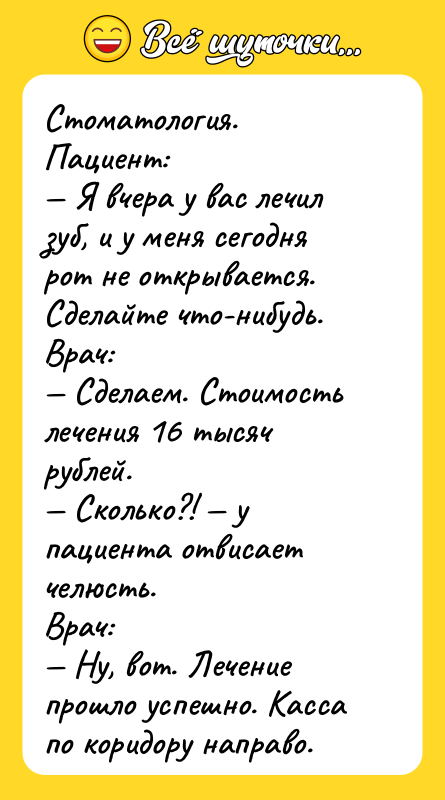 Всё шуточки...

Стоматология.
Пациент:
— Я вчера у вас лечил зуб, и у меня сегодня рот не открывается. Сделайте что-нибудь.
Врач:
— Сделаем. Стоимость лечения 16 тысяч рублей.
— Сколько?! — у пациента отвисает челюсть.
Врач:
— Ну, вот. Лечение прошло успешно. Касса по коридору направо.